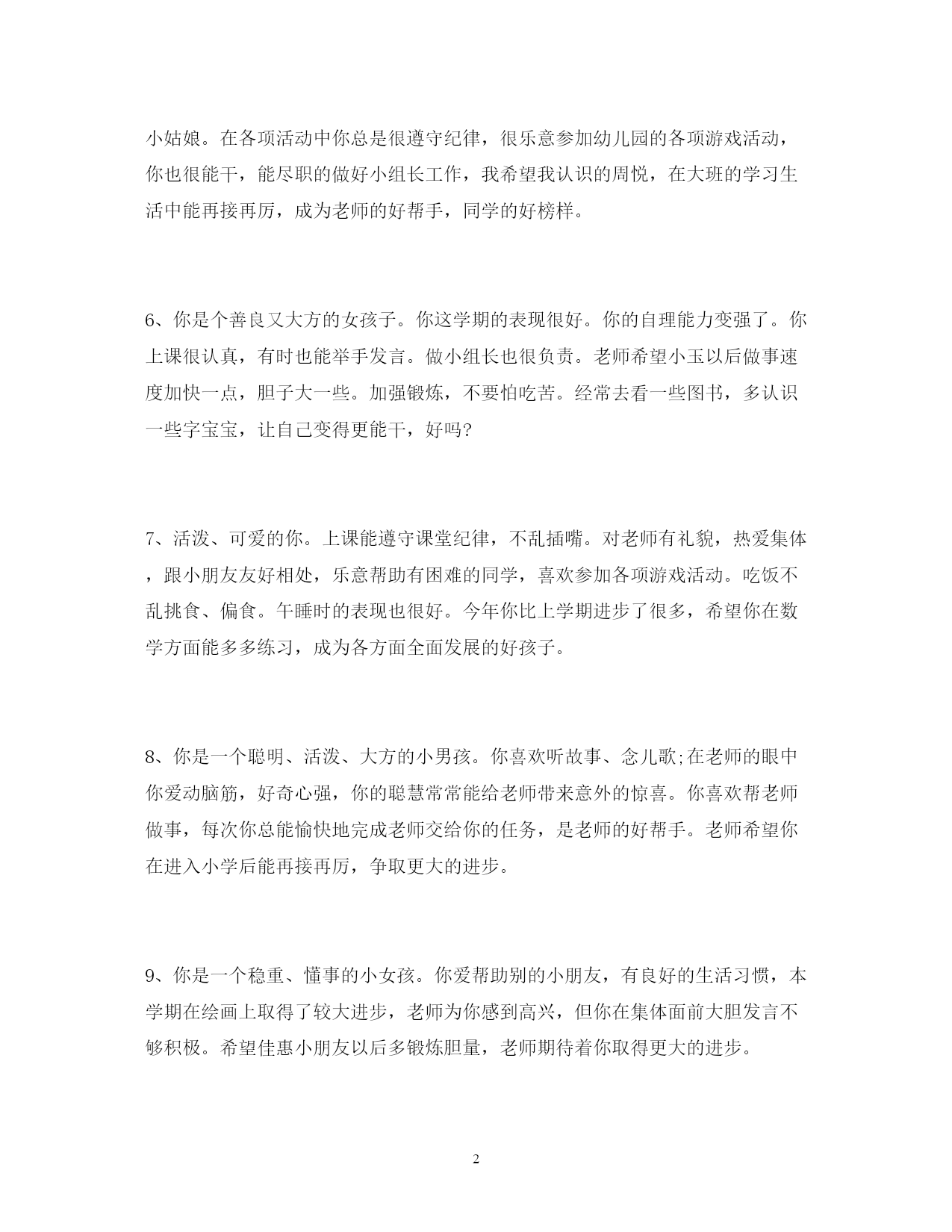 小姑娘。在各项活动中你总是很遵守纪律，很乐意参加幼儿园的各项游戏活动，你也很能干，能尽职的做好小组长工作，我希望我认识的周悦，在大班的学习生活中能再接再厉，成为老师的好帮手，同学的好榜样。

6、你是个善良又大方的女孩子。你这学期的表现很好。你的自理能力变强了。你上课很认真，有时也能举手发言。做小组长也很负责。老师希望小玉以后做事速度加快一点，胆子大一些。加强锻炼，不要怕吃苦。经常去看一些图书，多认识一些字宝宝，让自己变得更能干，好吗?

7、活泼、可爱的你。上课能遵守课堂纪律，不乱插嘴。对老师有礼貌，热爱集体，跟小朋友友好相处，乐意帮助有困难的同学，喜欢参加各项游戏活动。吃饭不乱挑食、偏食。午睡时的表现也很好。今年你比上学期进步了很多，希望你在数学方面能多多练习，成为各方面全面发展的好孩子。

8、你是一个聪明、活泼、大方的小男孩。你喜欢听故事、念儿歌;在老师的眼中你爱动脑筋，好奇心强，你的聪慧常常能给老师带来意外的惊喜。你喜欢帮老师做事，每次你总能愉快地完成老师交给你的任务，是老师的好帮手。老师希望你在进入小学后能再接再厉，争取更大的进步。

9、你是一个稳重、懂事的小女孩。你爱帮助别的小朋友，有良好的生活习惯，本学期在绘画上取得了较大进步，老师为你感到高兴，但你在集体面前大胆发言不够积极。希望佳惠小朋友以后多锻炼胆量，老师期待着你取得更大的进步。

2